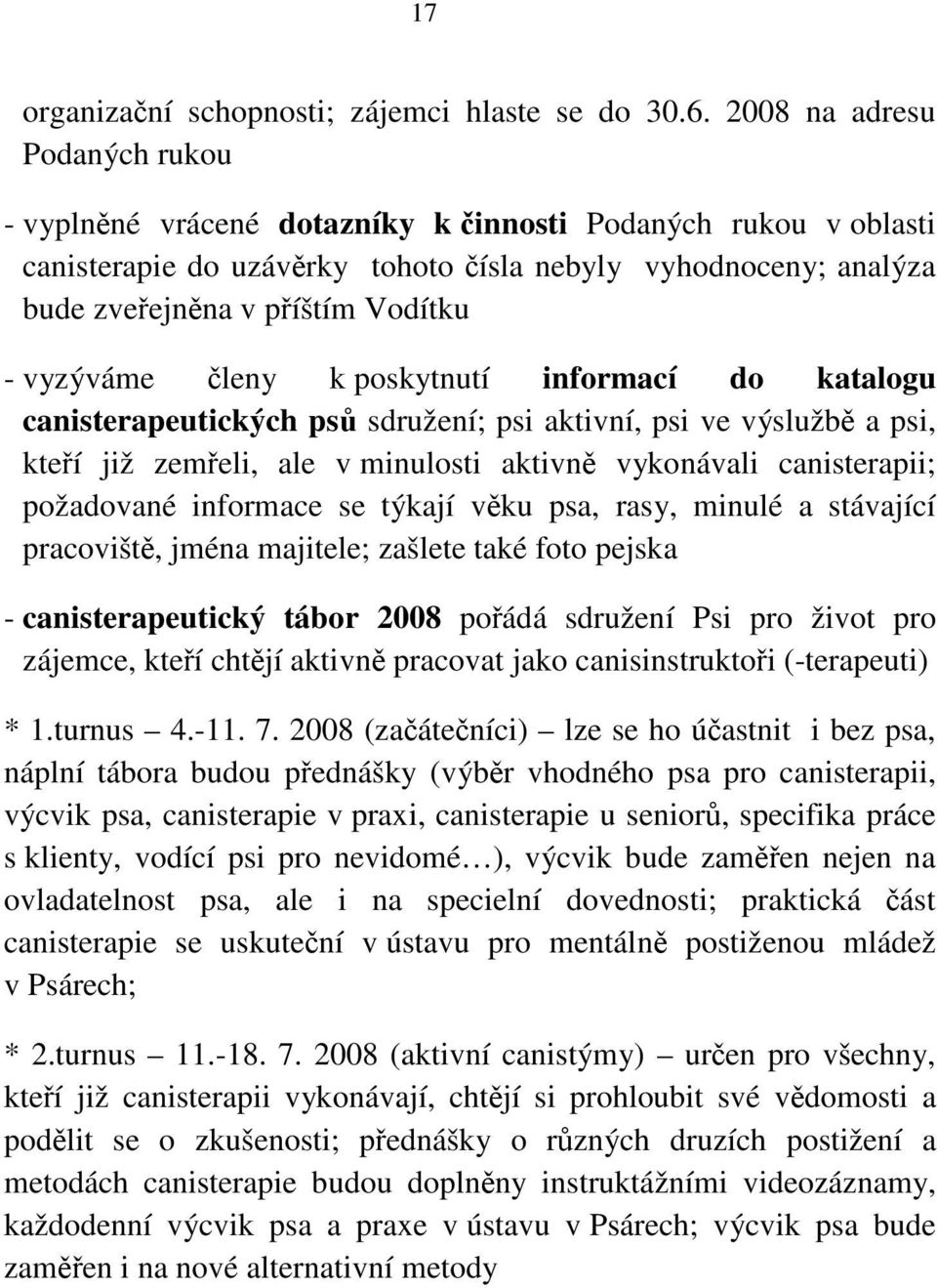 17

organizační schopnosti; zájemci hlaste se do 30.6. 2008 na adresu Podaných rukou

- vyplněné vrácené dotazníky k činnosti Podaných rukou v oblasti canisterapie do uzávěrky tohoto čísla nebyly vyhodnoceny; analýza bude zveřejněna v příštím Vodítku

- vyzýváme členy k poskytnutí informací do katalogu canisterapeutických psů sdružení; psi aktivní, psi ve výslužbě a psi, kteří již zemřeli, ale v minulosti aktivně vykonávali canisterapii; požadované informace se týkají věku psa, rasy, minulé a stávající pracoviště, jména majitele; zašlete také foto pejska

- canisterapeutický tábor 2008 pořádá sdružení Psi pro život pro zájemce, kteří chtějí aktivně pracovat jako canisinstruktoři (-terapeuti)

* 1.turnus – 4.-11. 7. 2008 (začátečníci) – lze se ho účastnit i bez psa, náplní tábora budou přednášky (výběr vhodného psa pro canisterapii, výcvik psa, canisterapie v praxi, canisterapie u seniorů, specifika práce s klienty, vodící psi pro nevidomé…), výcvik bude zaměřen nejen na ovladatelnost psa, ale i na specielní dovednosti; praktická část canisterapie se uskuteční v ústavu pro mentálně postiženou mládež v Psárech;

* 2.turnus – 11.-18. 7. 2008 (aktivní canistýmy) – určen pro všechny, kteří již canisterapii vykonávají, chtějí si prohloubit své vědomosti a podělit se o zkušenosti; přednášky o různých druzích postižení a metodách canisterapie budou doplněny instruktážními videozáznamy, každodenní výcvik psa a praxe v ústavu v Psárech; výcvik psa bude zaměřen i na nové alternativní metody